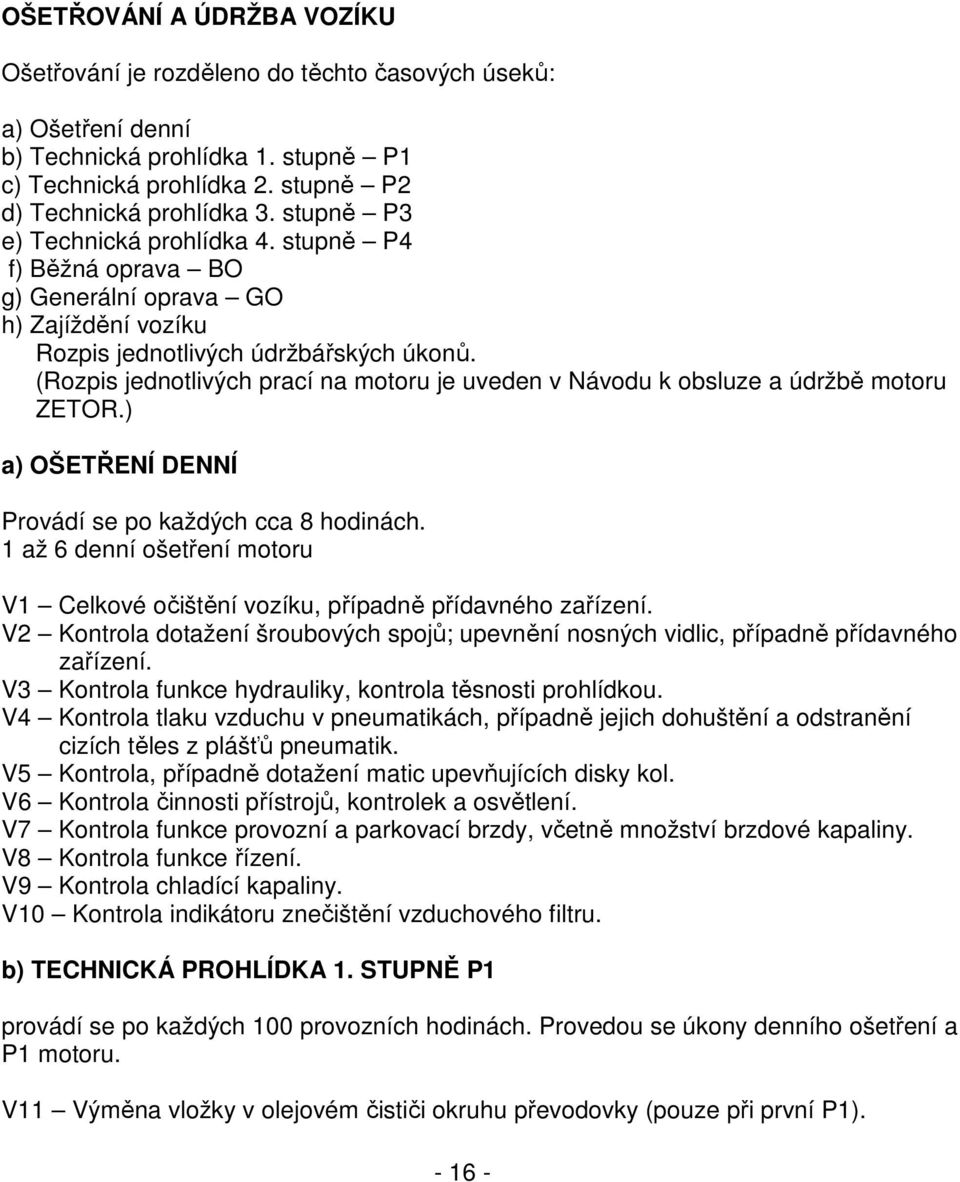 OŠETŘOVÁNÍ A ÚDRŽBA VOZÍKU

Ošetřování je rozděleno do těchto časových úseků:

a) Ošetření denní
b) Technická prohlídka 1. stupně – P1
c) Technická prohlídka 2. stupně – P2
d) Technická prohlídka 3. stupně – P3
e) Technická prohlídka 4. stupně – P4
f) Běžná oprava – BO
g) Generální oprava – GO
h) Zajíždění vozíku
Rozpis jednotlivých údržbářských úkonů.
(Rozpis jednotlivých prací na motoru je uveden v Návodu k obsluze a údržbě motoru ZETOR.)

a) OŠETŘENÍ DENNÍ

Provádí se po každých cca 8 hodinách.
1 až 6 denní ošetření motoru

V1 – Celkové očištění vozíku, případně přídavného zařízení.
V2 – Kontrola dotažení šroubových spojů; upevnění nosných vidlic, případně přídavného zařízení.
V3 – Kontrola funkce hydrauliky, kontrola těsnosti prohlídkou.
V4 – Kontrola tlaku vzduchu v pneumatikách, případně jejich dohuštění a odstranění cizích těles z plášťů pneumatik.
V5 – Kontrola, případně dotažení matic upevňujících disky kol.
V6 – Kontrola činnosti přístrojů, kontrolek a osvětlení.
V7 – Kontrola funkce provozní a parkovací brzdy, včetně množství brzdové kapaliny.
V8 – Kontrola funkce řízení.
V9 – Kontrola chladící kapaliny.
V10 – Kontrola indikátoru znečištění vzduchového filtru.

b) TECHNICKÁ PROHLÍDKA 1. STUPNĚ P1

provádí se po každých 100 provozních hodinách. Provedou se úkony denního ošetření a P1 motoru.

V11 – Výměna vložky v olejovém čističi okruhu převodovky (pouze při první P1).

- 16 -